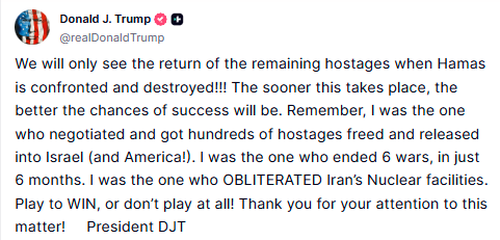 Donald J. Trump
@realDonaldTrump

We will only see the return of the remaining hostages when Hamas is confronted and destroyed!!! The sooner this takes place, the better the chances of success will be. Remember, I was the one who negotiated and got hundreds of hostages freed and released into Israel (and America!). I was the one who ended 6 wars, in just 6 months. I was the one who OBLITERATED Iran's Nuclear facilities. Play to WIN, or don't play at all! Thank you for your attention to this matter! President DJT